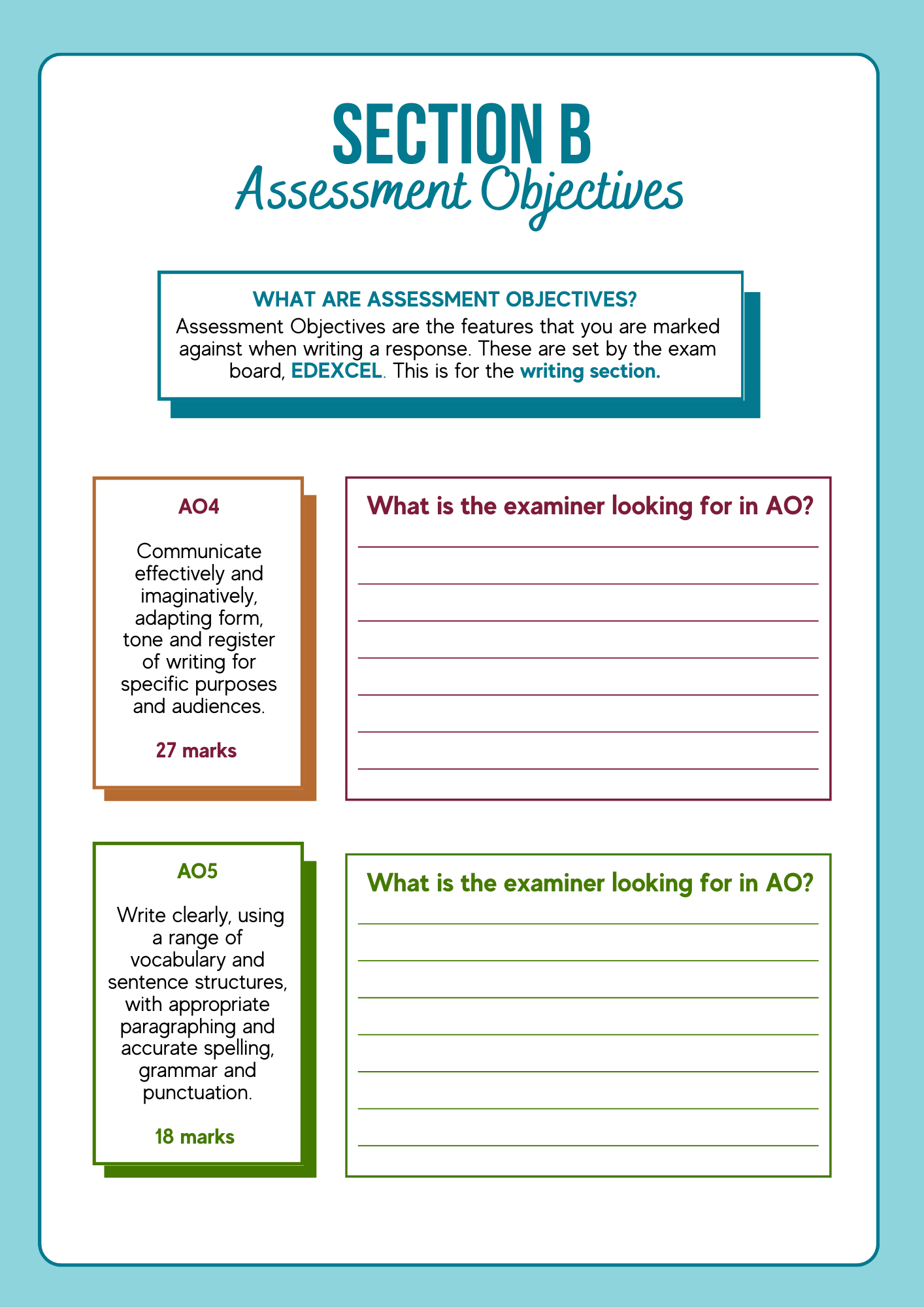 SECTION B
Assessment Objectives

WHAT ARE ASSESSMENT OBJECTIVES?
Assessment Objectives are the features that you are marked against when writing a response. These are set by the exam board, EDEXCEL. This is for the writing section.

AO4

Communicate effectively and imaginatively, adapting form, tone and register of writing for specific purposes and audiences.

27 marks

What is the examiner looking for in AO?

AO5

Write clearly, using a range of vocabulary and sentence structures, with appropriate paragraphing and accurate spelling, grammar and punctuation.

18 marks

What is the examiner looking for in AO?